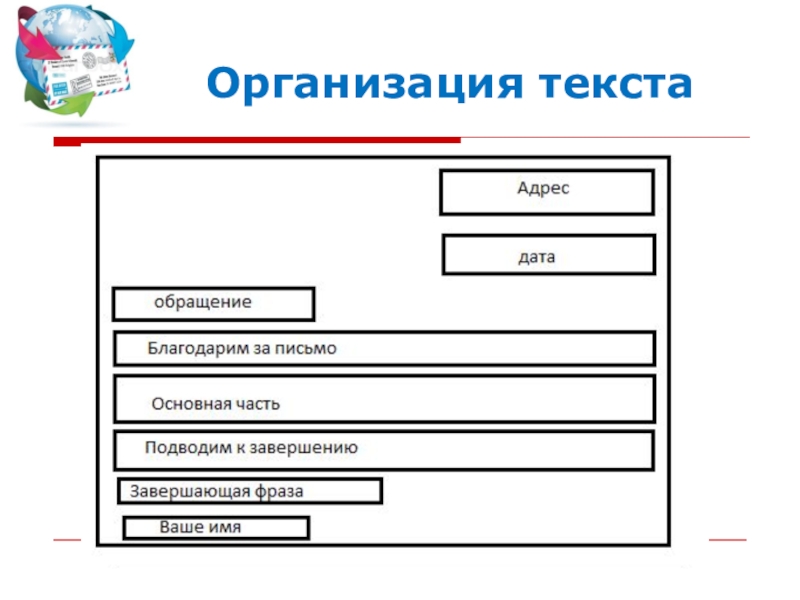 Организация текста

Адрес

дата

обращение

Благодарим за письмо

Основная часть

Подводим к завершению

Завершающая фраза

Ваше имя